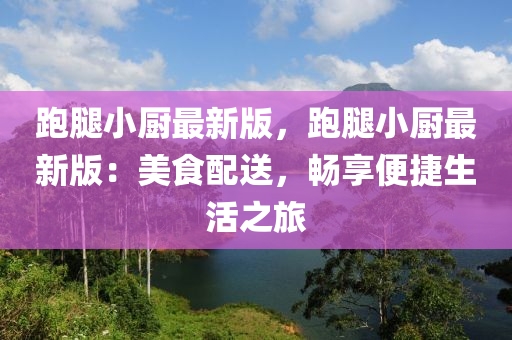 跑腿小厨最新版，跑腿小厨最新版：美食配送，畅享便捷生活之旅